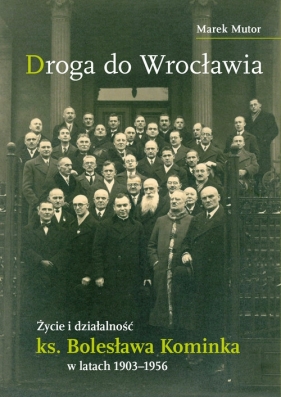 Marek Mutor

Droga do Wrocławia

Życie i działalność
ks. Bolesława Kominka
w latach 1903–1956